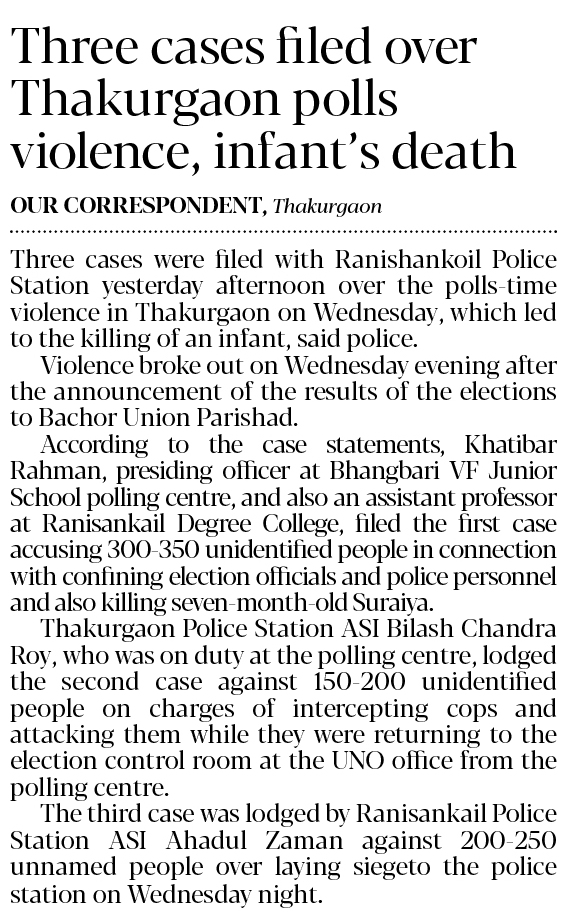 Three cases filed over Thakurgaon polls violence, infant's death

OUR CORRESPONDENT, Thakurgaon

Three cases were filed with Ranishankoil Police Station yesterday afternoon over the polls-time violence in Thakurgaon on Wednesday, which led to the killing of an infant, said police.

Violence broke out on Wednesday evening after the announcement of the results of the elections to Bachor Union Parishad.

According to the case statements, Khatibar Rahman, presiding officer at Bhangbari VF Junior School polling centre, and also an assistant professor at Ranisankail Degree College, filed the first case accusing 300-350 unidentified people in connection with confining election officials and police personnel and also killing seven-month-old Suraiya.

Thakurgaon Police Station ASI Bilash Chandra Roy, who was on duty at the polling centre, lodged the second case against 150-200 unidentified people on charges of intercepting cops and attacking them while they were returning to the election control room at the UNO office from the polling centre.

The third case was lodged by Ranisankail Police Station ASI Ahadul Zaman against 200-250 unnamed people over laying siegeto the police station on Wednesday night.